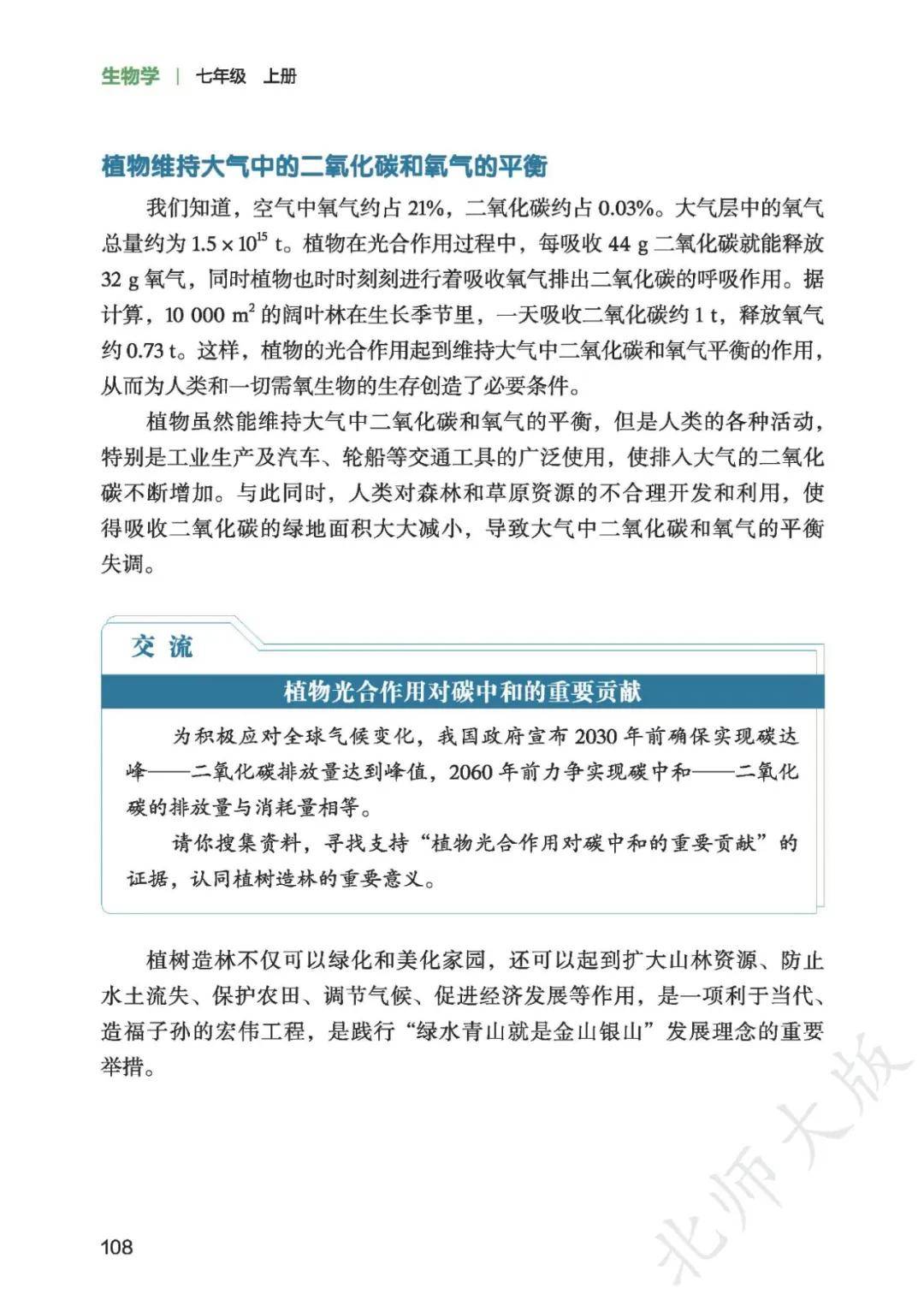 生物学 | 七年级 上册

植物维持大气中的二氧化碳和氧气的平衡

我们知道，空气中氧气约占 21%，二氧化碳约占 0.03%。大气层中的氧气总量约为 $1.5 \times 10^{15}$ t。植物在光合作用过程中，每吸收 44 g 二氧化碳就能释放 32 g 氧气，同时植物也时时刻刻进行着吸收氧气排出二氧化碳的呼吸作用。据计算，10 000 $m^2$ 的阔叶林在生长季节里，一天吸收二氧化碳约 1 t，释放氧气约 0.73 t。这样，植物的光合作用起到维持大气中二氧化碳和氧气平衡的作用，从而为人类和一切需氧生物的生存创造了必要条件。

植物虽然能维持大气中二氧化碳和氧气的平衡，但是人类的各种活动，特别是工业生产及汽车、轮船等交通工具的广泛使用，使排入大气的二氧化碳不断增加。与此同时，人类对森林和草原资源的不合理开发和利用，使得吸收二氧化碳的绿地面积大大减小，导致大气中二氧化碳和氧气的平衡失调。

交 流

植物光合作用对碳中和的重要贡献

为积极应对全球气候变化，我国政府宣布 2030 年前确保实现碳达峰——二氧化碳排放量达到峰值，2060 年前力争实现碳中和——二氧化碳的排放量与消耗量相等。

请你搜集资料，寻找支持“植物光合作用对碳中和的重要贡献”的证据，认同植树造林的重要意义。

植树造林不仅可以绿化和美化家园，还可以起到扩大山林资源、防止水土流失、保护农田、调节气候、促进经济发展等作用，是一项利于当代、造福子孙的宏伟工程，是践行“绿水青山就是金山银山”发展理念的重要举措。

108

北师大版